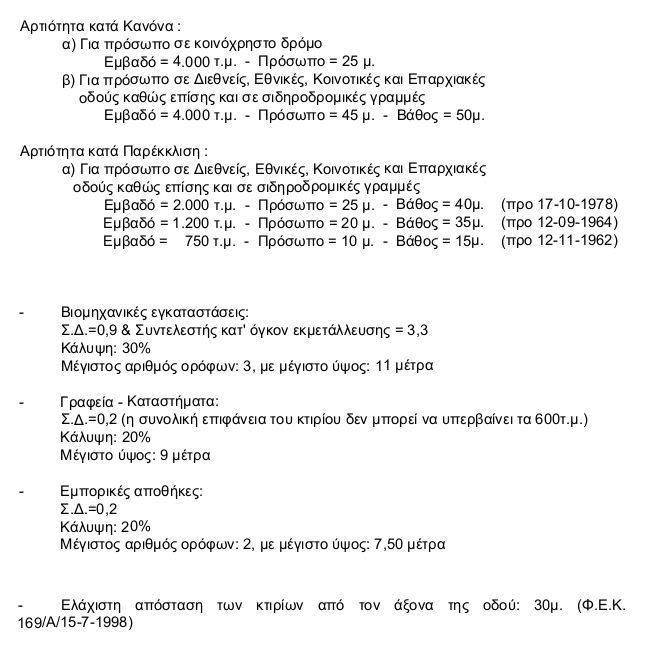 Αρτιότητα κατά Κανόνα :
α) Για πρόσωπο σε κοινόχρηστο δρόμο
Εμβαδό = 4.000 τ.μ. - Πρόσωπο = 25 μ.
β) Για πρόσωπο σε Διεθνείς, Εθνικές, Κοινοτικές και Επαρχιακές οδούς καθώς επίσης και σε σιδηροδρομικές γραμμές
Εμβαδό = 4.000 τ.μ. - Πρόσωπο = 45 μ. - Βάθος = 50μ.

Αρτιότητα κατά Παρέκκλιση :
α) Για πρόσωπο σε Διεθνείς, Εθνικές, Κοινοτικές και Επαρχιακές οδούς καθώς επίσης και σε σιδηροδρομικές γραμμές
Εμβαδό = 2.000 τ.μ. - Πρόσωπο = 25 μ. - Βάθος = 40μ. (προ 17-10-1978)
Εμβαδό = 1.200 τ.μ. - Πρόσωπο = 20 μ. - Βάθος = 35μ. (προ 12-09-1964)
Εμβαδό = 750 τ.μ. - Πρόσωπο = 10 μ. - Βάθος = 15μ. (προ 12-11-1962)

- Βιομηχανικές εγκαταστάσεις:
Σ.Δ.=0,9 & Συντελεστής κατ' όγκον εκμετάλλευσης = 3,3
Κάλυψη: 30%
Μέγιστος αριθμός ορόφων: 3, με μέγιστο ύψος: 11 μέτρα

- Γραφεία - Καταστήματα:
Σ.Δ.=0,2 (η συνολική επιφάνεια του κτιρίου δεν μπορεί να υπερβαίνει τα 600τ.μ.)
Κάλυψη: 20%
Μέγιστο ύψος: 9 μέτρα

- Εμπορικές αποθήκες:
Σ.Δ.=0,2
Κάλυψη: 20%
Μέγιστος αριθμός ορόφων: 2, με μέγιστο ύψος: 7,50 μέτρα

- Ελάχιστη απόσταση των κτιρίων από τον άξονα της οδού: 30μ. (Φ.Ε.Κ. 169/Α/15-7-1998)